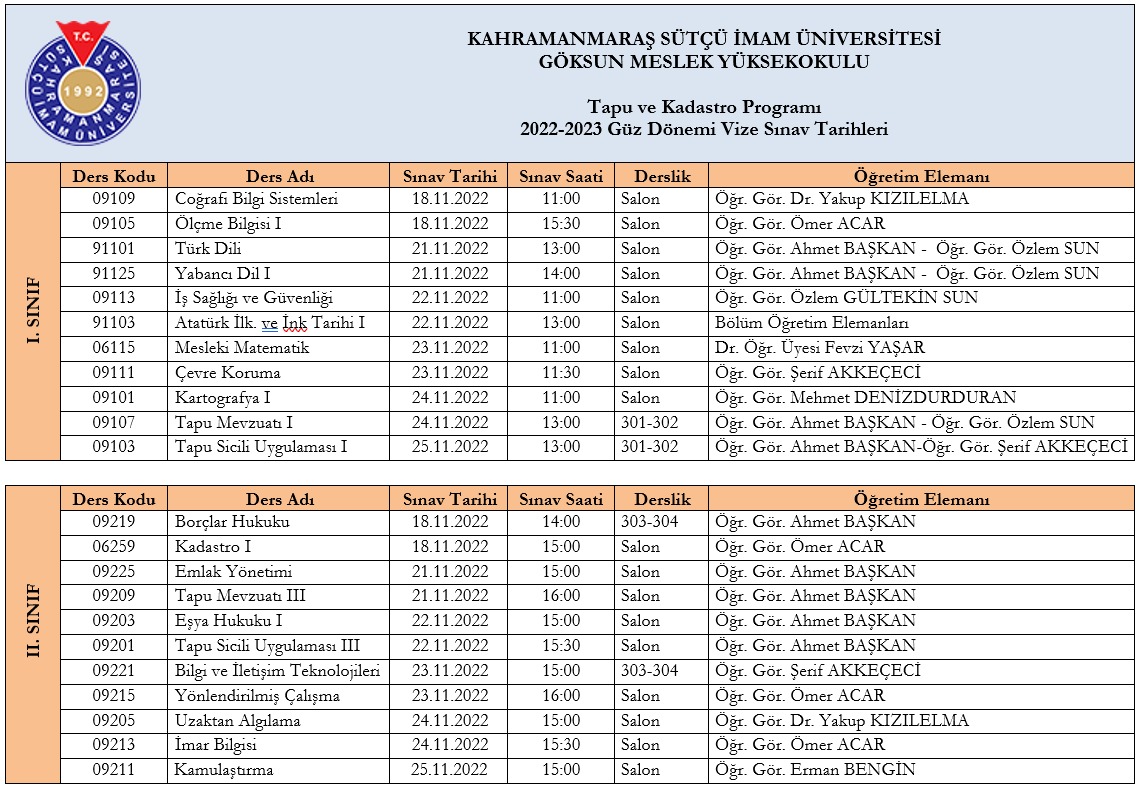 T.C. KAHRAMANMARAŞ SÜTÇÜ İMAM ÜNİVERSİTESİ 1992

KAHRAMANMARAŞ SÜTÇÜ İMAM ÜNİVERSİTESİ
GÖKSUN MESLEK YÜKSEKOKULU

Tapu ve Kadastro Programı
2022-2023 Güz Dönemi Vize Sınav Tarihleri

I. SINIF

| Ders Kodu | Ders Adı | Sınav Tarihi | Sınav Saati | Derslik | Öğretim Elemanı |
|---|---|---|---|---|---|
| 09109 | Coğrafi Bilgi Sistemleri | 18.11.2022 | 11:00 | Salon | Öğr. Gör. Dr. Yakup KIZILELMA |
| 09105 | Ölçme Bilgisi I | 18.11.2022 | 15:30 | Salon | Öğr. Gör. Ömer ACAR |
| 91101 | Türk Dili | 21.11.2022 | 13:00 | Salon | Öğr. Gör. Ahmet BAŞKAN - Öğr. Gör. Özlem SUN |
| 91125 | Yabancı Dil I | 21.11.2022 | 14:00 | Salon | Öğr. Gör. Ahmet BAŞKAN - Öğr. Gör. Özlem SUN |
| 09113 | İş Sağlığı ve Güvenliği | 22.11.2022 | 11:00 | Salon | Öğr. Gör. Özlem GÜLTEKİN SUN |
| 91103 | Atatürk İlk. ve İnk Tarihi I | 22.11.2022 | 13:00 | Salon | Bölüm Öğretim Elemanları |
| 06115 | Mesleki Matematik | 23.11.2022 | 11:00 | Salon | Dr. Öğr. Üyesi Fevzi YAŞAR |
| 09111 | Çevre Koruma | 23.11.2022 | 11:30 | Salon | Öğr. Gör. Şerif AKKEÇECİ |
| 09101 | Kartografya I | 24.11.2022 | 11:00 | Salon | Öğr. Gör. Mehmet DENİZDURDURAN |
| 09107 | Tapu Mevzuatı I | 24.11.2022 | 13:00 | 301-302 | Öğr. Gör. Ahmet BAŞKAN - Öğr. Gör. Özlem SUN |
| 09103 | Tapu Sicili Uygulaması I | 25.11.2022 | 13:00 | 301-302 | Öğr. Gör. Ahmet BAŞKAN-Öğr. Gör. Şerif AKKEÇECİ |

II. SINIF

| Ders Kodu | Ders Adı | Sınav Tarihi | Sınav Saati | Derslik | Öğretim Elemanı |
|---|---|---|---|---|---|
| 09219 | Borçlar Hukuku | 18.11.2022 | 14:00 | 303-304 | Öğr. Gör. Ahmet BAŞKAN |
| 06259 | Kadastro I | 18.11.2022 | 15:00 | Salon | Öğr. Gör. Ömer ACAR |
| 09225 | Emlak Yönetimi | 21.11.2022 | 15:00 | Salon | Öğr. Gör. Ahmet BAŞKAN |
| 09209 | Tapu Mevzuatı III | 21.11.2022 | 16:00 | Salon | Öğr. Gör. Ahmet BAŞKAN |
| 09203 | Eşya Hukuku I | 22.11.2022 | 15:00 | Salon | Öğr. Gör. Ahmet BAŞKAN |
| 09201 | Tapu Sicili Uygulaması III | 22.11.2022 | 15:30 | Salon | Öğr. Gör. Ahmet BAŞKAN |
| 09221 | Bilgi ve İletişim Teknolojileri | 23.11.2022 | 15:00 | 303-304 | Öğr. Gör. Şerif AKKEÇECİ |
| 09215 | Yönlendirilmiş Çalışma | 23.11.2022 | 16:00 | Salon | Öğr. Gör. Ömer ACAR |
| 09205 | Uzaktan Algılama | 24.11.2022 | 15:00 | Salon | Öğr. Gör. Dr. Yakup KIZILELMA |
| 09213 | İmar Bilgisi | 24.11.2022 | 15:30 | Salon | Öğr. Gör. Ömer ACAR |
| 09211 | Kamulaştırma | 25.11.2022 | 15:00 | Salon | Öğr. Gör. Erman BENGİN |